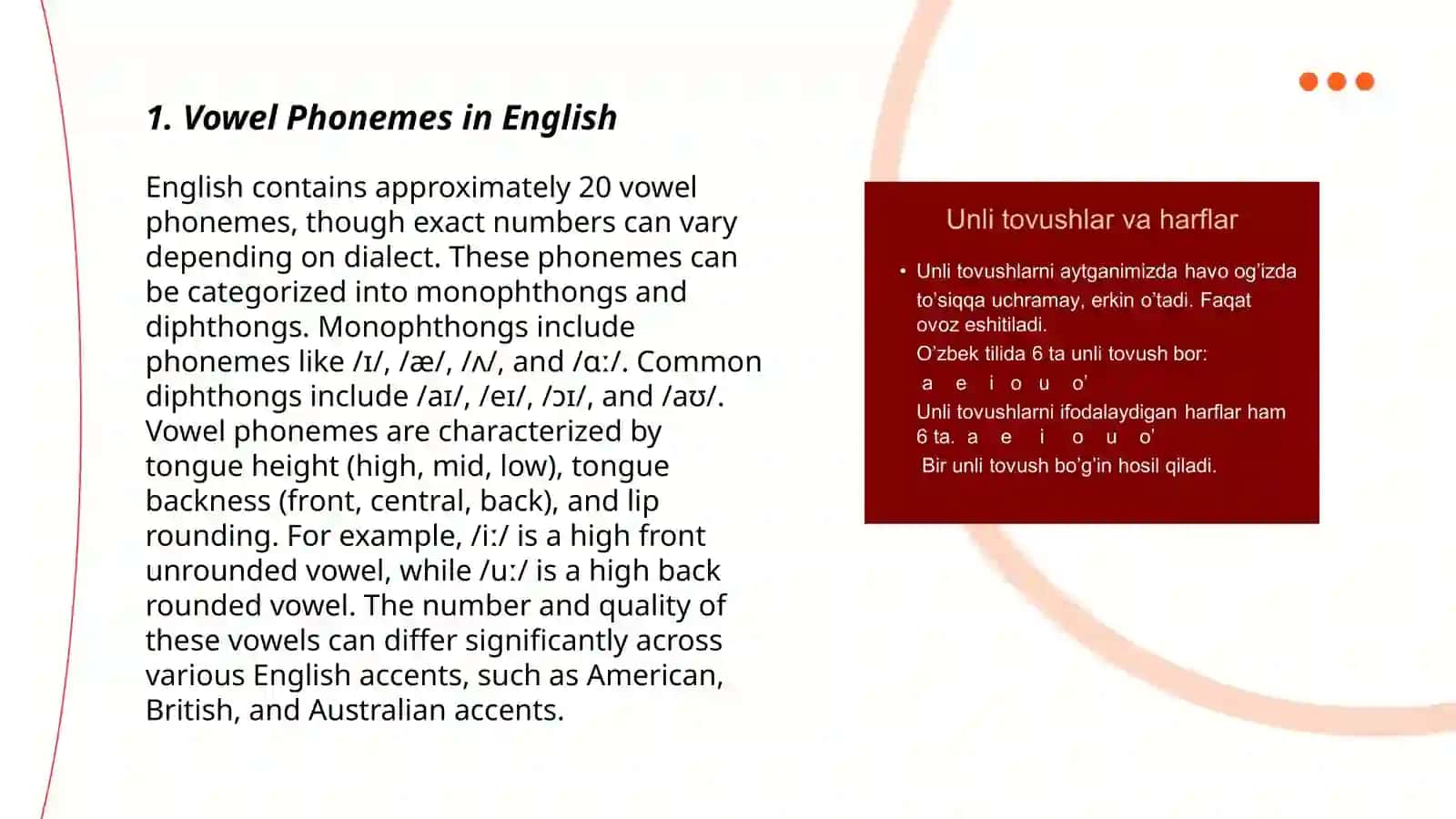 1. Vowel Phonemes in English

English contains approximately 20 vowel phonemes, though exact numbers can vary depending on dialect. These phonemes can be categorized into monophthongs and diphthongs. Monophthongs include phonemes like /ɪ/, /æ/, /ʌ/, and /ɑː/. Common diphthongs include /aɪ/, /eɪ/, /ɔɪ/, and /aʊ/. Vowel phonemes are characterized by tongue height (high, mid, low), tongue backness (front, central, back), and lip rounding. For example, /iː/ is a high front unrounded vowel, while /uː/ is a high back rounded vowel. The number and quality of these vowels can differ significantly across various English accents, such as American, British, and Australian accents.

Unli tovushlar va harflar

• Unli tovushlarni aytganimizda havo og'izda to'siqqa uchramay, erkin o'tadi. Faqat ovoz eshitiladi.
O'zbek tilida 6 ta unli tovush bor:
a e i o u o'
Unli tovushlarni ifodalaydigan harflar ham 6 ta. a e i o u o'
Bir unli tovush bo'g'in hosil qiladi.